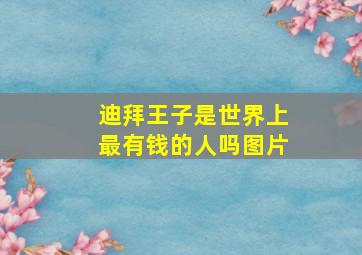 迪拜王子是世界上最有钱的人吗图片